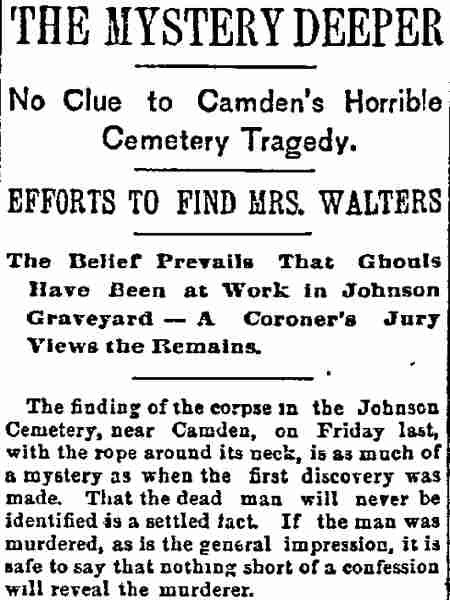 THE MYSTERY DEEPER

No Clue to Camden's Horrible Cemetery Tragedy.

EFFORTS TO FIND MRS. WALTERS

The Belief Prevails That Ghouls Have Been at Work in Johnson Graveyard — A Coroner's Jury Views the Remains.

The finding of the corpse in the Johnson Cemetery, near Camden, on Friday last, with the rope around its neck, is as much of a mystery as when the first discovery was made. That the dead man will never be identified is a settled fact. If the man was murdered, as is the general impression, it is safe to say that nothing short of a confession will reveal the murderer.